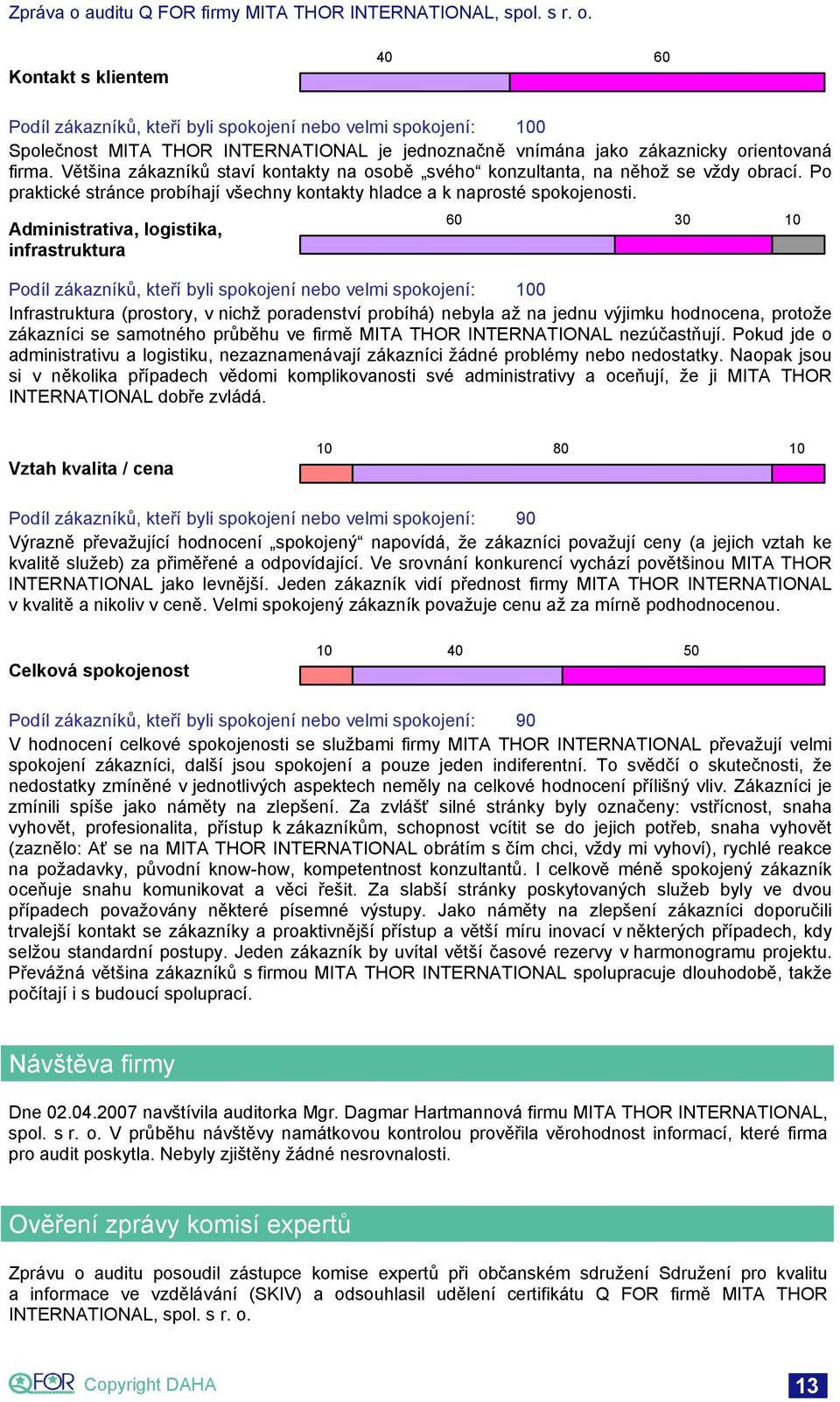 Zpráva o auditu Q FOR firmy MITA THOR INTERNATIONAL, spol. s r. o.

Kontakt s klientem

40 60

Podíl zákazníků, kteří byli spokojení nebo velmi spokojení: 100

Společnost MITA THOR INTERNATIONAL je jednoznačně vnímána jako zákaznicky orientovaná firma. Většina zákazníků staví kontakty na osobě „svého“ konzultanta, na něhož se vždy obrací. Po praktické stránce probíhají všechny kontakty hladce a k naprosté spokojenosti.

Administrativa, logistika, infrastruktura

60 30 10

Podíl zákazníků, kteří byli spokojení nebo velmi spokojení: 100

Infrastruktura (prostory, v nichž poradenství probíhá) nebyla až na jednu výjimku hodnocena, protože zákazníci se samotného průběhu ve firmě MITA THOR INTERNATIONAL nezúčastňují. Pokud jde o administrativu a logistiku, nezaznamenávají zákazníci žádné problémy nebo nedostatky. Naopak jsou si v několika případech vědomi komplikovanosti své administrativy a oceňují, že ji MITA THOR INTERNATIONAL dobře zvládá.

Vztah kvalita / cena

10 80 10

Podíl zákazníků, kteří byli spokojení nebo velmi spokojení: 90

Výrazně převažující hodnocení „spokojený“ napovídá, že zákazníci považují ceny (a jejich vztah ke kvalitě služeb) za přiměřené a odpovídající. Ve srovnání konkurencí vychází povětšinou MITA THOR INTERNATIONAL jako levnější. Jeden zákazník vidí přednost firmy MITA THOR INTERNATIONAL v kvalitě a nikoliv v ceně. Velmi spokojený zákazník považuje cenu až za mírně podhodnocenou.

Celková spokojenost

10 40 50

Podíl zákazníků, kteří byli spokojení nebo velmi spokojení: 90

V hodnocení celkové spokojenosti se službami firmy MITA THOR INTERNATIONAL převažují velmi spokojení zákazníci, další jsou spokojení a pouze jeden indiferentní. To svědčí o skutečnosti, že nedostatky zmíněné v jednotlivých aspektech neměly na celkové hodnocení přílišný vliv. Zákazníci je zmínili spíše jako náměty na zlepšení. Za zvlášť silné stránky byly označeny: vstřícnost, snaha vyhovět, profesionalita, přístup k zákazníkům, schopnost vcítit se do jejich potřeb, snaha vyhovět (zaznělo: Ať se na MITA THOR INTERNATIONAL obrátím s čím chci, vždy mi vyhoví), rychlé reakce na požadavky, původní know-how, kompetentnost konzultantů. I celkově méně spokojený zákazník oceňuje snahu komunikovat a věci řešit. Za slabší stránky poskytovaných služeb byly ve dvou případech považovány některé písemné výstupy. Jako náměty na zlepšení zákazníci doporučili trvalejší kontakt se zákazníky a proaktivnější přístup a větší míru inovací v některých případech, kdy selžou standardní postupy. Jeden zákazník by uvítal větší časové rezervy v harmonogramu projektu. Převážná většina zákazníků s firmou MITA THOR INTERNATIONAL spolupracuje dlouhodobě, takže počítají i s budoucí spoluprací.

Návštěva firmy

Dne 02.04.2007 navštívila auditorka Mgr. Dagmar Hartmannová firmu MITA THOR INTERNATIONAL, spol. s r. o. V průběhu návštěvy namátkovou kontrolou prověřila věrohodnost informací, které firma pro audit poskytla. Nebyly zjištěny žádné nesrovnalosti.

Ověření zprávy komisí expertů

Zprávu o auditu posoudil zástupce komise expertů při občanském sdružení Sdružení pro kvalitu a informace ve vzdělávání (SKIV) a odsouhlasil udělení certifikátu Q FOR firmě MITA THOR INTERNATIONAL, spol. s r. o.

QFOR Copyright DAHA

13